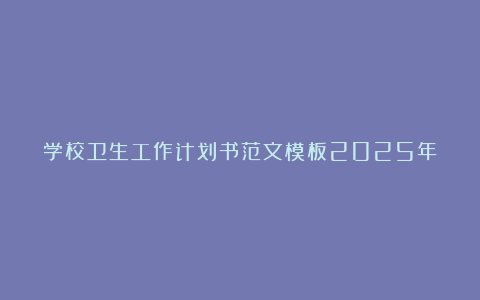 学校卫生工作计划书范文模板2025年